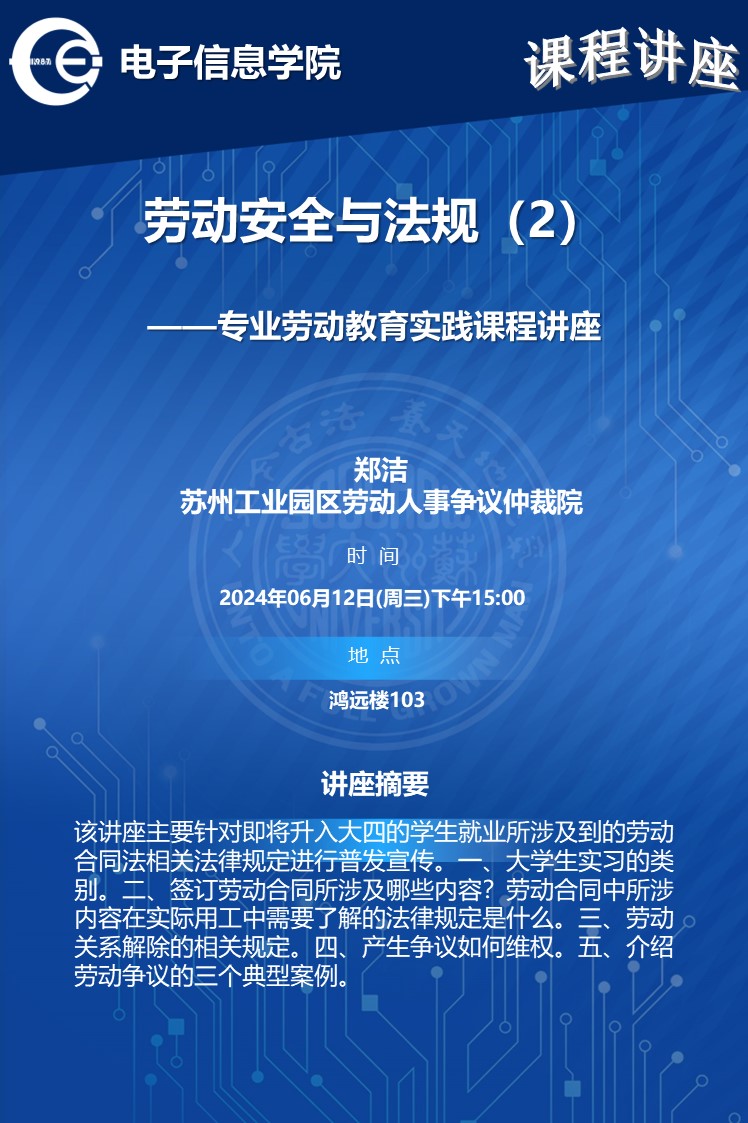 电子信息学院

课程讲座

劳动安全与法规（2）

——专业劳动教育实践课程讲座

郑洁
苏州工业园区劳动人事争议仲裁院

时 间

2024年06月12日(周三)下午15:00

地 点

鸿远楼103

讲座摘要

该讲座主要针对即将升入大四的学生就业所涉及到的劳动合同法相关法律规定进行普发宣传。一、大学生实习的类别。二、签订劳动合同所涉及哪些内容？劳动合同中所涉内容在实际用工中需要了解的法律规定是什么。三、劳动关系解除的相关规定。四、产生争议如何维权。五、介绍劳动争议的三个典型案例。